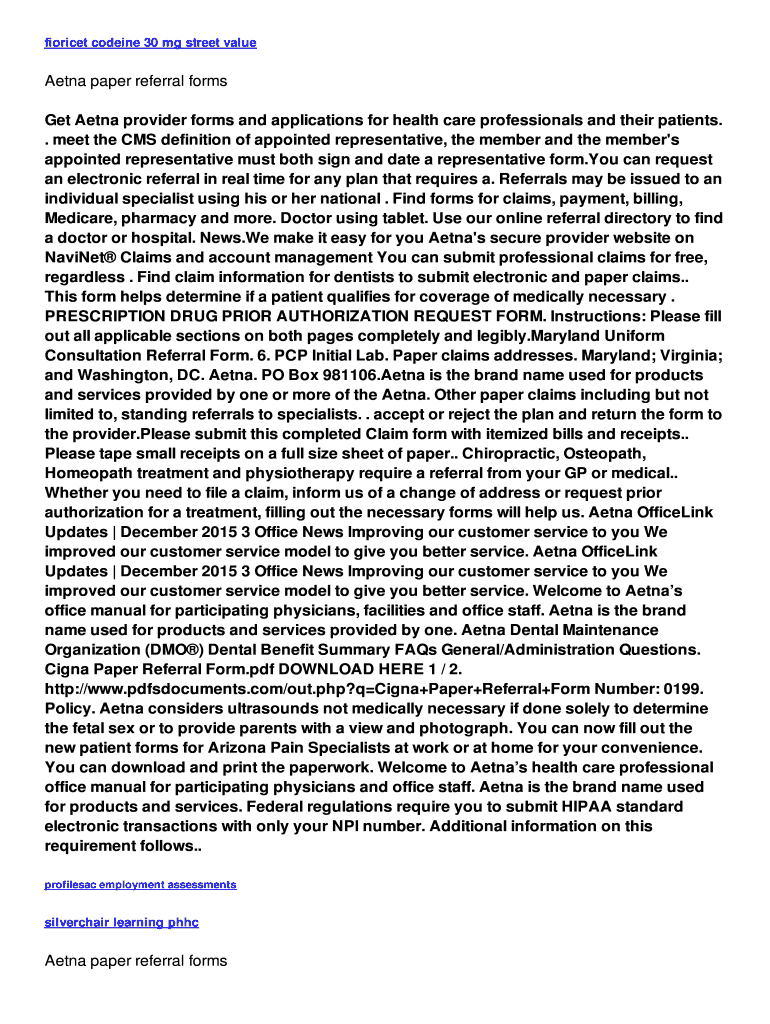 fioricet codeine 30 mg street value

Aetna paper referral forms

Get Aetna provider forms and applications for health care professionals and their patients. . meet the CMS definition of appointed representative, the member and the member's appointed representative must both sign and date a representative form.You can request an electronic referral in real time for any plan that requires a. Referrals may be issued to an individual specialist using his or her national . Find forms for claims, payment, billing, Medicare, pharmacy and more. Doctor using tablet. Use our online referral directory to find a doctor or hospital. News.We make it easy for you Aetna's secure provider website on NaviNet® Claims and account management You can submit professional claims for free, regardless . Find claim information for dentists to submit electronic and paper claims.. This form helps determine if a patient qualifies for coverage of medically necessary . PRESCRIPTION DRUG PRIOR AUTHORIZATION REQUEST FORM. Instructions: Please fill out all applicable sections on both pages completely and legibly.Maryland Uniform Consultation Referral Form. 6. PCP Initial Lab. Paper claims addresses. Maryland; Virginia; and Washington, DC. Aetna. PO Box 981106.Aetna is the brand name used for products and services provided by one or more of the Aetna. Other paper claims including but not limited to, standing referrals to specialists. . accept or reject the plan and return the form to the provider.Please submit this completed Claim form with itemized bills and receipts.. Please tape small receipts on a full size sheet of paper.. Chiropractic, Osteopath, Homeopath treatment and physiotherapy require a referral from your GP or medical.. Whether you need to file a claim, inform us of a change of address or request prior authorization for a treatment, filling out the necessary forms will help us. Aetna OfficeLink Updates | December 2015 3 Office News Improving our customer service to you We improved our customer service model to give you better service. Aetna OfficeLink Updates | December 2015 3 Office News Improving our customer service to you We improved our customer service model to give you better service. Welcome to Aetna's office manual for participating physicians, facilities and office staff. Aetna is the brand name used for products and services provided by one. Aetna Dental Maintenance Organization (DMO®) Dental Benefit Summary FAQs General/Administration Questions. Cigna Paper Referral Form.pdf DOWNLOAD HERE 1 / 2. http://www.pdfsdocuments.com/out.php?q=Cigna+Paper+Referral+Form Number: 0199. Policy. Aetna considers ultrasounds not medically necessary if done solely to determine the fetal sex or to provide parents with a view and photograph. You can now fill out the new patient forms for Arizona Pain Specialists at work or at home for your convenience. You can download and print the paperwork. Welcome to Aetna's health care professional office manual for participating physicians and office staff. Aetna is the brand name used for products and services. Federal regulations require you to submit HIPAA standard electronic transactions with only your NPI number. Additional information on this requirement follows..

profilesac employment assessments

silverchair learning phhc

Aetna paper referral forms